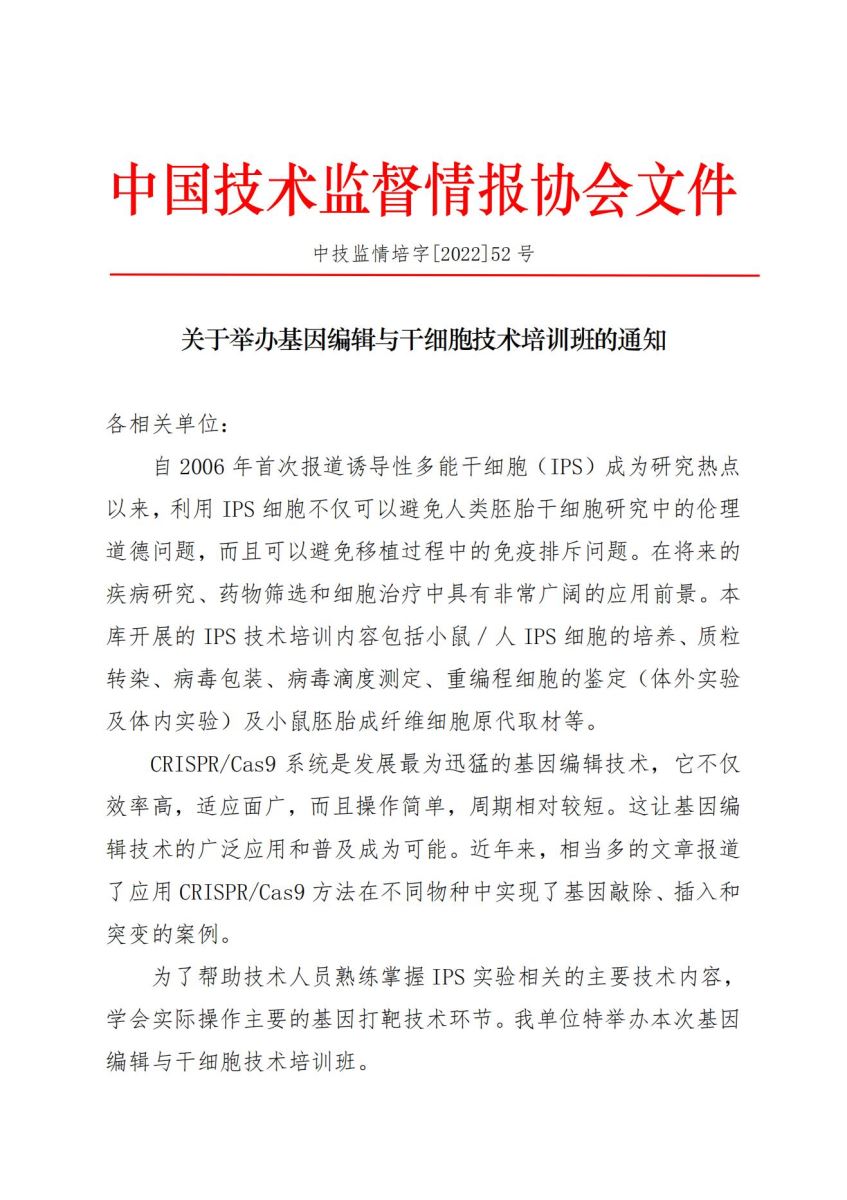 中国技术监督情报协会文件

中技监情培字[2022]52 号

关于举办基因编辑与干细胞技术培训班的通知

各相关单位：

自 2006 年首次报道诱导性多能干细胞（IPS）成为研究热点以来，利用 IPS 细胞不仅可以避免人类胚胎干细胞研究中的伦理道德问题，而且可以避免移植过程中的免疫排斥问题。在将来的疾病研究、药物筛选和细胞治疗中具有非常广阔的应用前景。本库开展的 IPS 技术培训内容包括小鼠 / 人 IPS 细胞的培养、质粒转染、病毒包装、病毒滴度测定、重编程细胞的鉴定（体外实验及体内实验）及小鼠胚胎成纤维细胞原代取材等。

CRISPR/Cas9 系统是发展最为迅猛的基因编辑技术，它不仅效率高，适应面广，而且操作简单，周期相对较短。这让基因编辑技术的广泛应用和普及成为可能。近年来，相当多的文章报道了应用 CRISPR/Cas9 方法在不同物种中实现了基因敲除、插入和突变的案例。

为了帮助技术人员熟练掌握 IPS 实验相关的主要技术内容，学会实际操作主要的基因打靶技术环节。我单位特举办本次基因编辑与干细胞技术培训班。